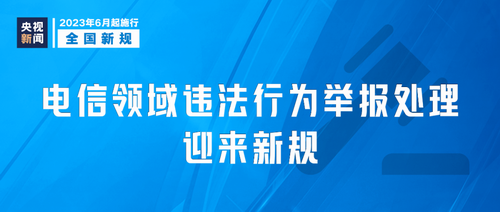 央视新闻

2023年6月起施行
全国新规

电信领域违法行为举报处理
迎来新规